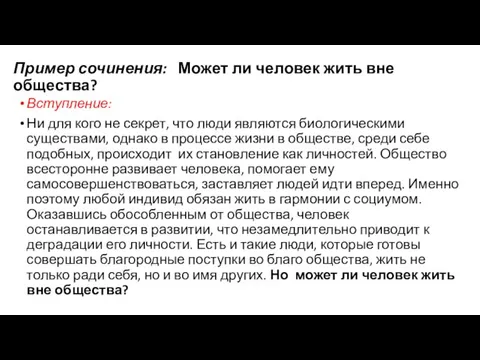 Пример сочинения: Может ли человек жить вне общества?

• Вступление:

• Ни для кого не секрет, что люди являются биологическими существами, однако в процессе жизни в обществе, среди себе подобных, происходит их становление как личностей. Общество всесторонне развивает человека, помогает ему самосовершенствоваться, заставляет людей идти вперед. Именно поэтому любой индивид обязан жить в гармонии с социумом. Оказавшись обособленным от общества, человек останавливается в развитии, что незамедлительно приводит к деградации его личности. Есть и такие люди, которые готовы совершать благородные поступки во благо общества, жить не только ради себя, но и во имя других. Но может ли человек жить вне общества?